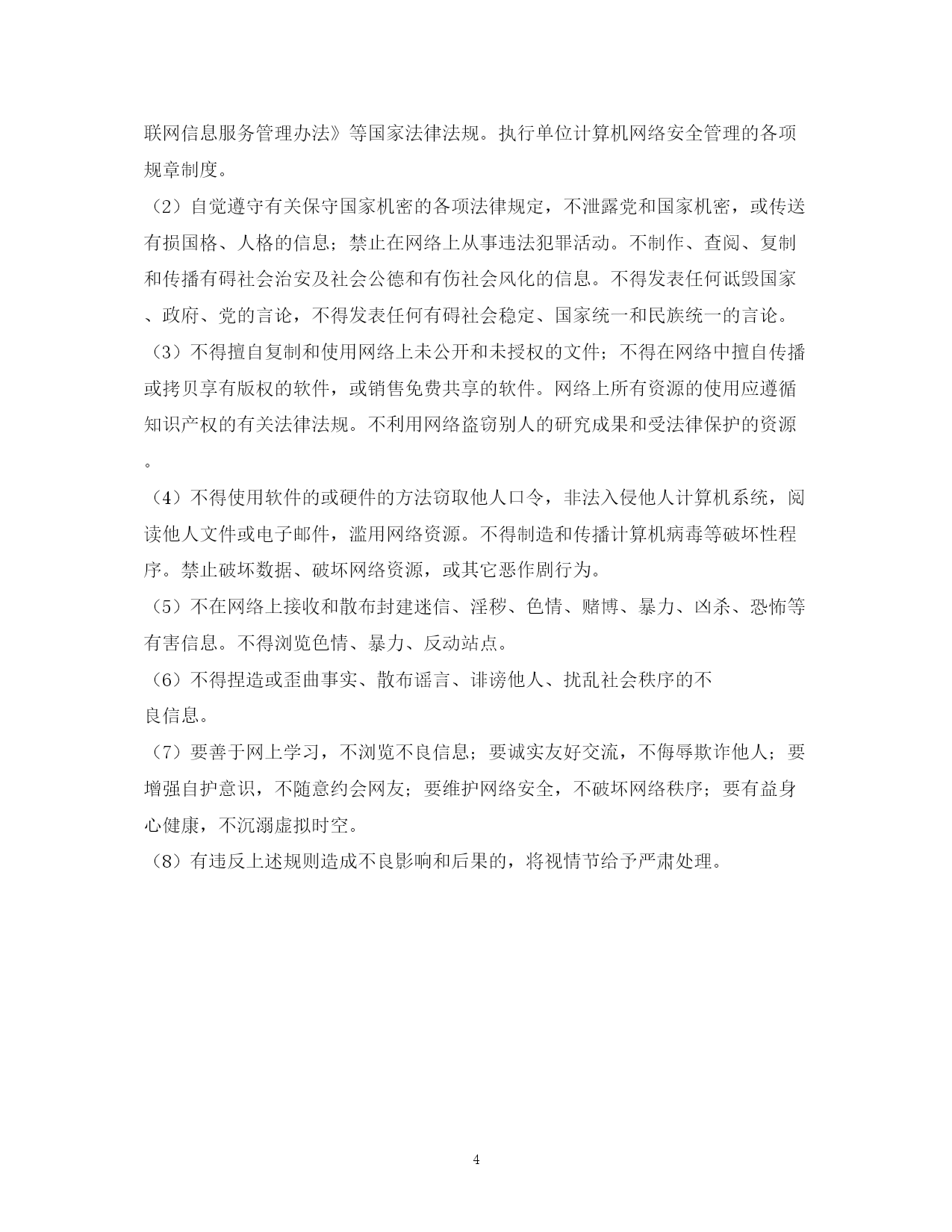 联网信息服务管理办法》等国家法律法规。执行单位计算机网络安全管理的各项规章制度。

（2）自觉遵守有关保守国家机密的各项法律规定，不泄露党和国家机密，或传送有损国格、人格的信息；禁止在网络上从事违法犯罪活动。不制作、查阅、复制和传播有碍社会治安及社会公德和有伤社会风化的信息。不得发表任何诋毁国家、政府、党的言论，不得发表任何有碍社会稳定、国家统一和民族统一的言论。

（3）不得擅自复制和使用网络上未公开和未授权的文件；不得在网络中擅自传播或拷贝享有版权的软件，或销售免费共享的软件。网络上所有资源的使用应遵循知识产权的有关法律法规。不利用网络盗窃别人的研究成果和受法律保护的资源。

（4）不得使用软件的或硬件的方法窃取他人口令，非法入侵他人计算机系统，阅读他人文件或电子邮件，滥用网络资源。不得制造和传播计算机病毒等破坏性程序。禁止破坏数据、破坏网络资源，或其它恶作剧行为。

（5）不在网络上接收和散布封建迷信、淫秽、色情、赌博、暴力、凶杀、恐怖等有害信息。不得浏览色情、暴力、反动站点。

（6）不得捏造或歪曲事实、散布谣言、诽谤他人、扰乱社会秩序的不良信息。

（7）要善于网上学习，不浏览不良信息；要诚实友好交流，不侮辱欺诈他人；要增强自护意识，不随意约会网友；要维护网络安全，不破坏网络秩序；要有益身心健康，不沉溺虚拟时空。

（8）有违反上述规则造成不良影响和后果的，将视情节给予严肃处理。

4